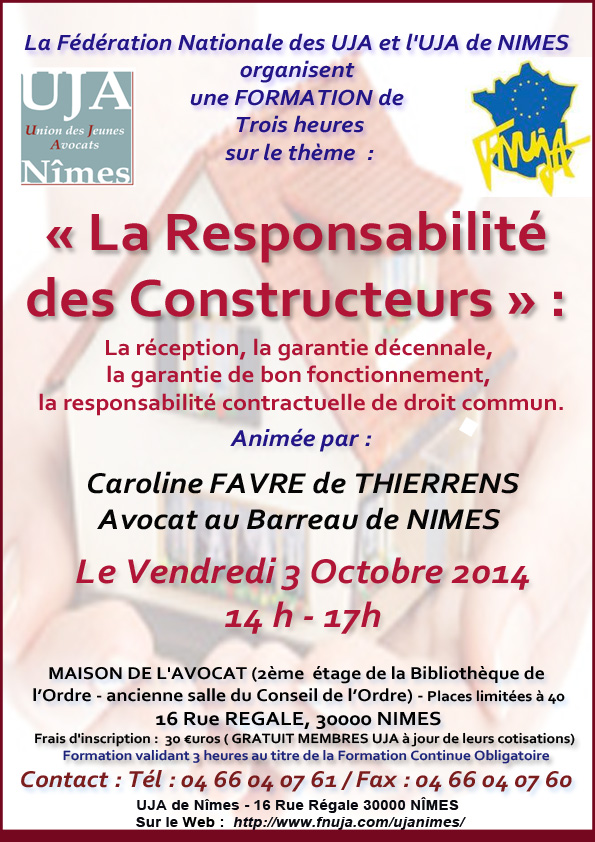 La Fédération Nationale des UJA et l'UJA de NIMES organisent une FORMATION de Trois heures sur le thème :

UJA
Union des Jeunes Avocats
Nîmes

FNUJA

« La Responsabilité des Constructeurs » :

La réception, la garantie décennale, la garantie de bon fonctionnement, la responsabilité contractuelle de droit commun.

Animée par :

Caroline FAVRE de THIERRENS
Avocat au Barreau de NIMES

Le Vendredi 3 Octobre 2014
14 h - 17h

MAISON DE L'AVOCAT (2ème étage de la Bibliothèque de l'Ordre - ancienne salle du Conseil de l'Ordre) - Places limitées à 40
16 Rue REGALE, 30000 NIMES
Frais d'inscription : 30 €uros ( GRATUIT MEMBRES UJA à jour de leurs cotisations)
Formation validant 3 heures au titre de la Formation Continue Obligatoire

Contact : Tél : 04 66 04 07 61 / Fax : 04 66 04 07 60
UJA de Nîmes - 16 Rue Régale 30000 NÎMES
Sur le Web : http://www.fnuja.com/ujanimes/